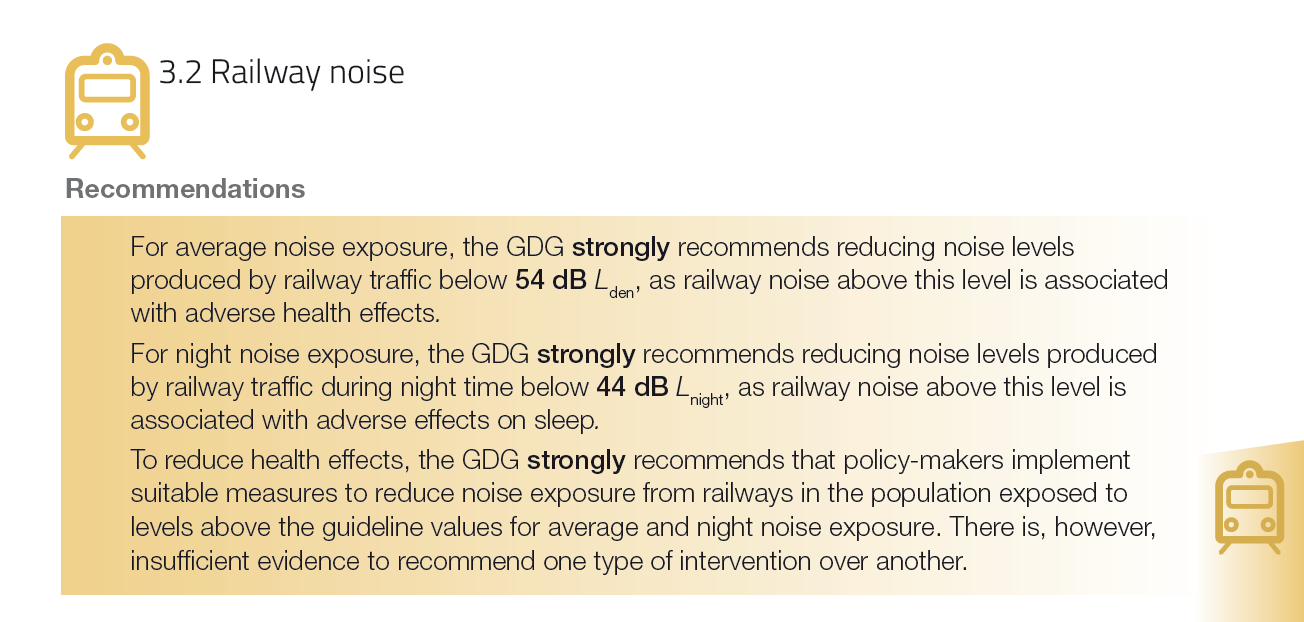 3.2 Railway noise

Recommendations

For average noise exposure, the GDG strongly recommends reducing noise levels produced by railway traffic below 54 dB $L_{den}$, as railway noise above this level is associated with adverse health effects.

For night noise exposure, the GDG strongly recommends reducing noise levels produced by railway traffic during night time below 44 dB $L_{night}$, as railway noise above this level is associated with adverse effects on sleep.

To reduce health effects, the GDG strongly recommends that policy-makers implement suitable measures to reduce noise exposure from railways in the population exposed to levels above the guideline values for average and night noise exposure. There is, however, insufficient evidence to recommend one type of intervention over another.